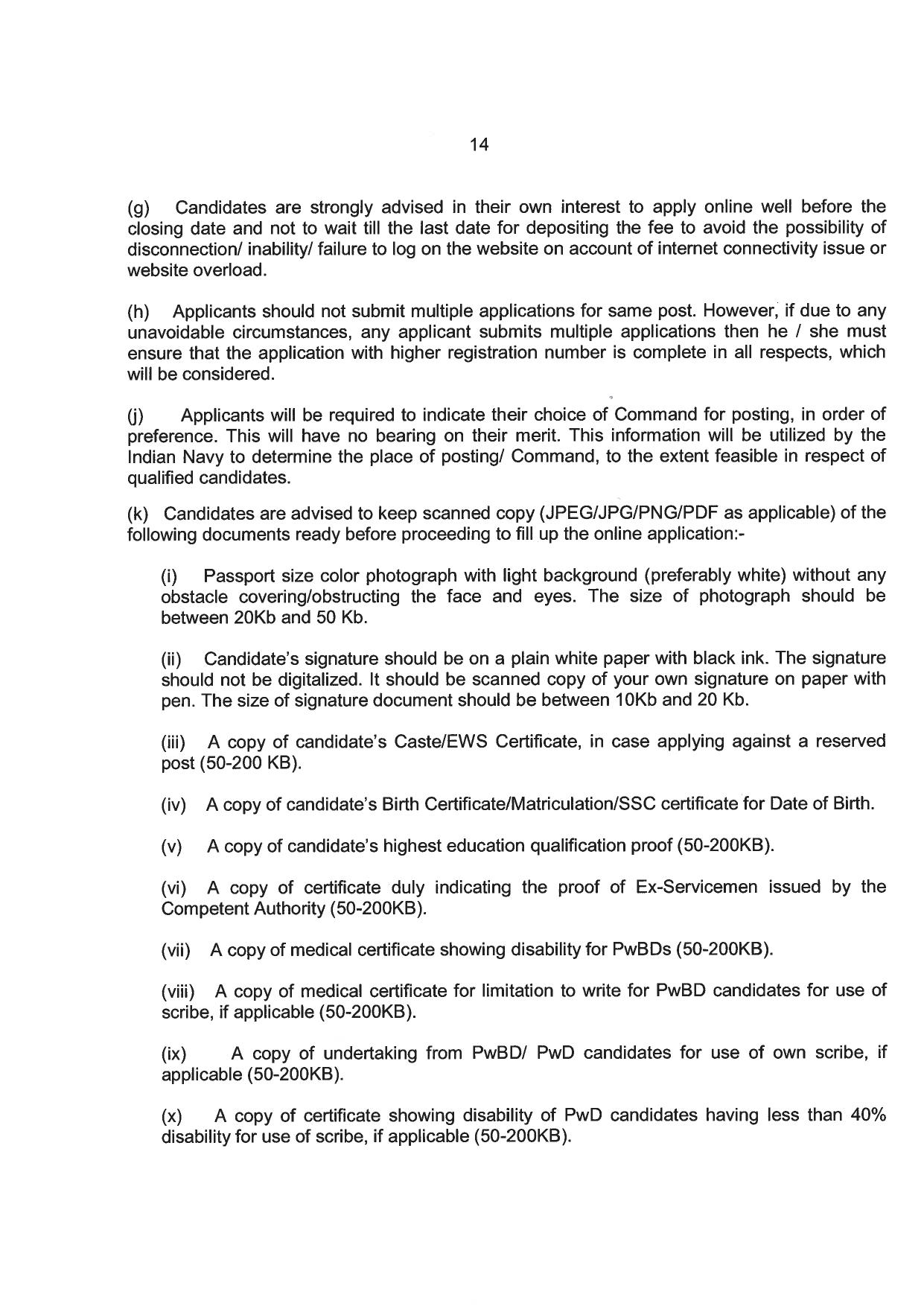 14

(g) Candidates are strongly advised in their own interest to apply online well before the closing date and not to wait till the last date for depositing the fee to avoid the possibility of disconnection/ inability/ failure to log on the website on account of internet connectivity issue or website overload.

(h) Applicants should not submit multiple applications for same post. However, if due to any unavoidable circumstances, any applicant submits multiple applications then he / she must ensure that the application with higher registration number is complete in all respects, which will be considered.

(j) Applicants will be required to indicate their choice of Command for posting, in order of preference. This will have no bearing on their merit. This information will be utilized by the Indian Navy to determine the place of posting/ Command, to the extent feasible in respect of qualified candidates.

(k) Candidates are advised to keep scanned copy (JPEG/JPG/PNG/PDF as applicable) of the following documents ready before proceeding to fill up the online application:-

(i) Passport size color photograph with light background (preferably white) without any obstacle covering/obstructing the face and eyes. The size of photograph should be between 20Kb and 50 Kb.

(ii) Candidate's signature should be on a plain white paper with black ink. The signature should not be digitalized. It should be scanned copy of your own signature on paper with pen. The size of signature document should be between 10Kb and 20 Kb.

(iii) A copy of candidate's Caste/EWS Certificate, in case applying against a reserved post (50-200 KB).

(iv) A copy of candidate's Birth Certificate/Matriculation/SSC certificate for Date of Birth.

(v) A copy of candidate's highest education qualification proof (50-200KB).

(vi) A copy of certificate duly indicating the proof of Ex-Servicemen issued by the Competent Authority (50-200KB).

(vii) A copy of medical certificate showing disability for PwBDs (50-200KB).

(viii) A copy of medical certificate for limitation to write for PwBD candidates for use of scribe, if applicable (50-200KB).

(ix) A copy of undertaking from PwBD/ PwD candidates for use of own scribe, if applicable (50-200KB).

(x) A copy of certificate showing disability of PwD candidates having less than 40% disability for use of scribe, if applicable (50-200KB).